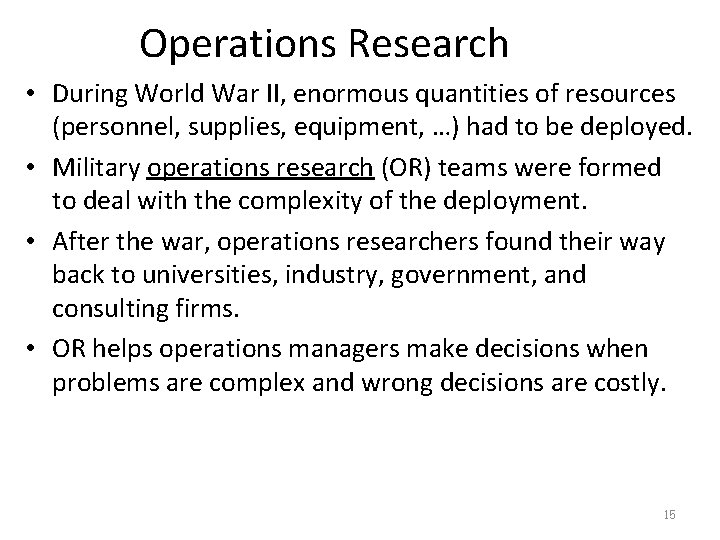 Operations Research

• During World War II, enormous quantities of resources (personnel, supplies, equipment, …) had to be deployed.

• Military operations research (OR) teams were formed to deal with the complexity of the deployment.

• After the war, operations researchers found their way back to universities, industry, government, and consulting firms.

• OR helps operations managers make decisions when problems are complex and wrong decisions are costly.

15